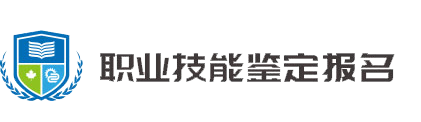 职业技能鉴定报名